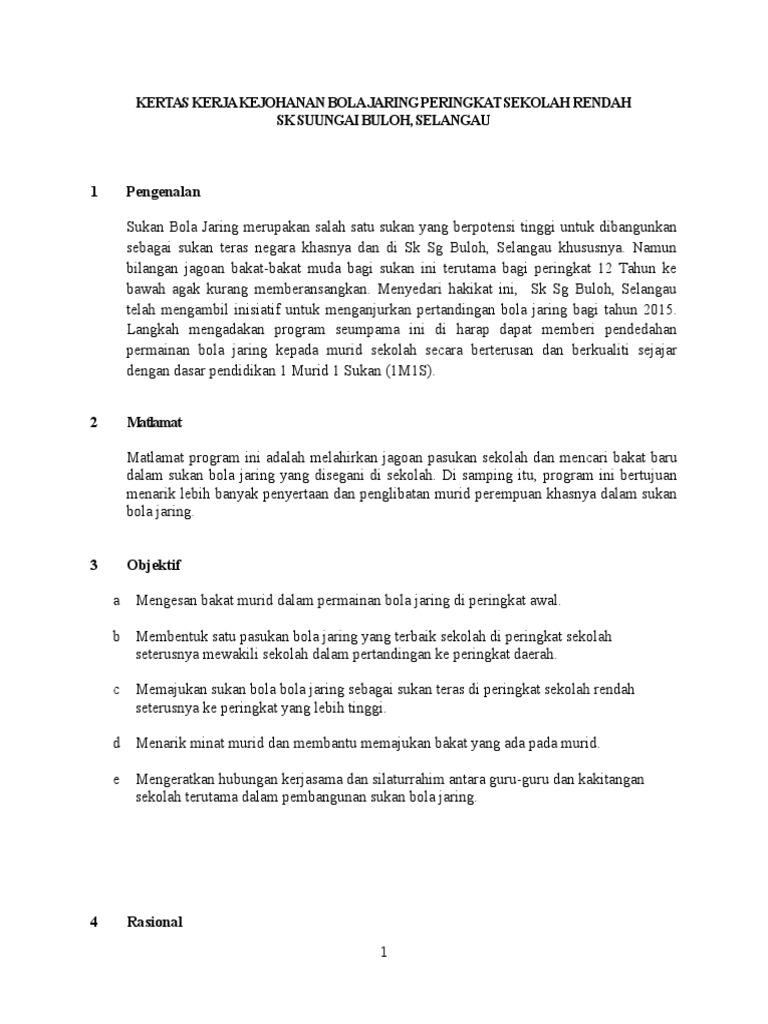 KERTAS KERJA KEJOHANAN BOLA JARING PERINGKAT SEKOLAH RENDAH
SK SUUNGAI BULOH, SELANGAU

1 Pengenalan

Sukan Bola Jaring merupakan salah satu sukan yang berpotensi tinggi untuk dibangunkan sebagai sukan teras negara khasnya dan di Sk Sg Buloh, Selangau khususnya. Namun bilangan jagoan bakat-bakat muda bagi sukan ini terutama bagi peringkat 12 Tahun ke bawah agak kurang memberansangkan. Menyedari hakikat ini, Sk Sg Buloh, Selangau telah mengambil inisiatif untuk menganjurkan pertandingan bola jaring bagi tahun 2015. Langkah mengadakan program seumpama ini di harap dapat memberi pendedahan permainan bola jaring kepada murid sekolah secara berterusan dan berkualiti sejajar dengan dasar pendidikan 1 Murid 1 Sukan (1M1S).

2 Matlamat

Matlamat program ini adalah melahirkan jagoan pasukan sekolah dan mencari bakat baru dalam sukan bola jaring yang disegani di sekolah. Di samping itu, program ini bertujuan menarik lebih banyak penyertaan dan penglibatan murid perempuan khasnya dalam sukan bola jaring.

3 Objektif

a Mengesan bakat murid dalam permainan bola jaring di peringkat awal.

b Membentuk satu pasukan bola jaring yang terbaik sekolah di peringkat sekolah seterusnya mewakili sekolah dalam pertandingan ke peringkat daerah.

c Memajukan sukan bola bola jaring sebagai sukan teras di peringkat sekolah rendah seterusnya ke peringkat yang lebih tinggi.

d Menarik minat murid dan membantu memajukan bakat yang ada pada murid.

e Mengeratkan hubungan kerjasama dan silaturrahim antara guru-guru dan kakitangan sekolah terutama dalam pembangunan sukan bola jaring.

4 Rasional

1